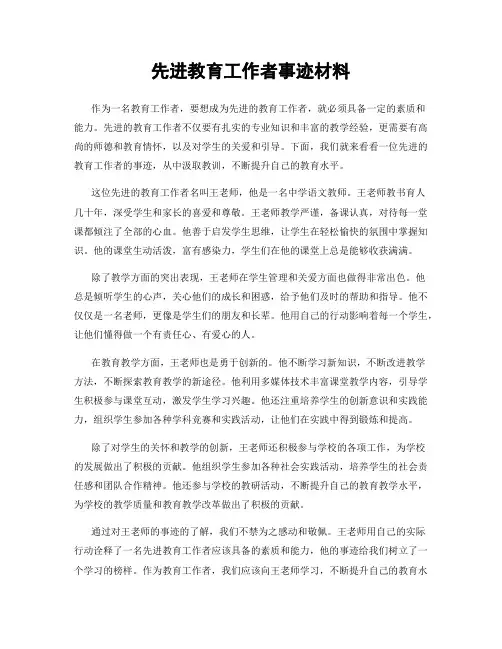 先进教育工作者事迹材料

作为一名教育工作者，要想成为先进的教育工作者，就必须具备一定的素质和能力。先进的教育工作者不仅要有扎实的专业知识和丰富的教学经验，更需要有高尚的师德和教育情怀，以及对学生的关爱和引导。下面，我们就来看看一位先进的教育工作者的事迹，从中汲取教训，不断提升自己的教育水平。

这位先进的教育工作者名叫王老师，他是一名中学语文教师。王老师教书育人几十年，深受学生和家长的喜爱和尊敬。王老师教学严谨，备课认真，对待每一堂课都倾注了全部的心血。他善于启发学生思维，让学生在轻松愉快的氛围中掌握知识。他的课堂生动活泼，富有感染力，学生们在他的课堂上总是能够收获满满。

除了教学方面的突出表现，王老师在学生管理和关爱方面也做得非常出色。他总是倾听学生的心声，关心他们的成长和困惑，给予他们及时的帮助和指导。他不仅仅是一名老师，更像是学生们的朋友和长辈。他用自己的行动影响着每一个学生，让他们懂得做一个有责任心、有爱心的人。

在教育教学方面，王老师也是勇于创新的。他不断学习新知识，不断改进教学方法，不断探索教育教学的新途径。他利用多媒体技术丰富课堂教学内容，引导学生积极参与课堂互动，激发学生学习兴趣。他还注重培养学生的创新意识和实践能力，组织学生参加各种学科竞赛和实践活动，让他们在实践中得到锻炼和提高。

除了对学生的关怀和教学的创新，王老师还积极参与学校的各项工作，为学校的发展做出了积极的贡献。他组织学生参加各种社会实践活动，培养学生的社会责任感和团队合作精神。他还参与学校的教研活动，不断提升自己的教育教学水平，为学校的教学质量和教育教学改革做出了积极的贡献。

通过对王老师的事迹的了解，我们不禁为之感动和敬佩。王老师用自己的实际行动诠释了一名先进教育工作者应该具备的素质和能力，他的事迹给我们树立了一个学习的榜样。作为教育工作者，我们应该向王老师学习，不断提升自己的教育水